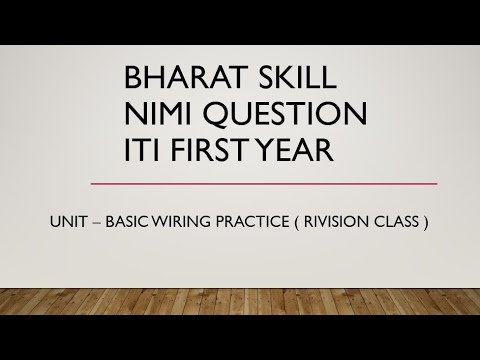 BHARAT SKILL
NIMI QUESTION
ITI FIRST YEAR

UNIT – BASIC WIRING PRACTICE ( RIVISION CLASS )